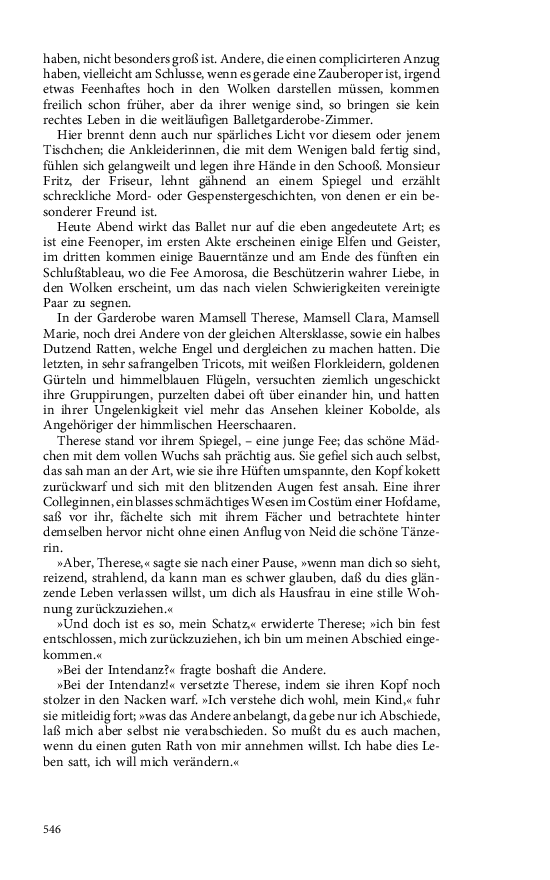 haben, nicht besonders groß ist. Andere, die einen complicirteren Anzug haben, vielleicht am Schlusse, wenn es gerade eine Zauberoper ist, irgend etwas Feenhaftes hoch in den Wolken darstellen müssen, kommen freilich schon früher, aber da ihrer wenige sind, so bringen sie kein rechtes Leben in die weitläufigen Balletgarderobe-Zimmer.

Hier brennt denn auch nur spärliches Licht vor diesem oder jenem Tischchen; die Ankleiderinnen, die mit dem Wenigen bald fertig sind, fühlen sich gelangweilt und legen ihre Hände in den Schooß. Monsieur Fritz, der Friseur, lehnt gähnend an einem Spiegel und erzählt schreckliche Mord- oder Gespenstergeschichten, von denen er ein besonderer Freund ist.

Heute Abend wirkt das Ballet nur auf die eben angedeutete Art; es ist eine Feenoper, im ersten Akte erscheinen einige Elfen und Geister, im dritten kommen einige Bauerntänze und am Ende des fünften ein Schlußtableau, wo die Fee Amorosa, die Beschützerin wahrer Liebe, in den Wolken erscheint, um das nach vielen Schwierigkeiten vereinigte Paar zu segnen.

In der Garderobe waren Mamsell Therese, Mamsell Clara, Mamsell Marie, noch drei Andere von der gleichen Altersklasse, sowie ein halbes Dutzend Ratten, welche Engel und dergleichen zu machen hatten. Die letzten, in sehr safrangelben Tricots, mit weißen Florkleidern, goldenen Gürteln und himmelblauen Flügeln, versuchten ziemlich ungeschickt ihre Gruppirungen, purzelten dabei oft über einander hin, und hatten in ihrer Ungelenkigkeit viel mehr das Ansehen kleiner Kobolde, als Angehöriger der himmlischen Heerschaaren.

Therese stand vor ihrem Spiegel, – eine junge Fee; das schöne Mädchen mit dem vollen Wuchs sah prächtig aus. Sie gefiel sich auch selbst, das sah man an der Art, wie sie ihre Hüften umspannte, den Kopf kokett zurückwarf und sich mit den blitzenden Augen fest ansah. Eine ihrer Colleginnen, ein blasses schmächtiges Wesen im Costüm einer Hofdame, saß vor ihr, fächelte sich mit ihrem Fächer und betrachtete hinter demselben hervor nicht ohne einen Anflug von Neid die schöne Tänzerin.

»Aber, Therese,« sagte sie nach einer Pause, »wenn man dich so sieht, reizend, strahlend, da kann man es schwer glauben, daß du dies glänzende Leben verlassen willst, um dich als Hausfrau in eine stille Wohnung zurückzuziehen.«

»Und doch ist es so, mein Schatz,« erwiderte Therese; »ich bin fest entschlossen, mich zurückzuziehen, ich bin um meinen Abschied eingekommen.«

»Bei der Intendanz?« fragte boshaft die Andere.

»Bei der Intendanz!« versetzte Therese, indem sie ihren Kopf noch stolzer in den Nacken warf. »Ich verstehe dich wohl, mein Kind,« fuhr sie mitleidig fort; »was das Andere anbelangt, da gebe nur ich Abschiede, laß mich aber selbst nie verabschieden. So mußt du es auch machen, wenn du einen guten Rath von mir annehmen willst. Ich habe dies Leben satt, ich will mich verändern.«

546